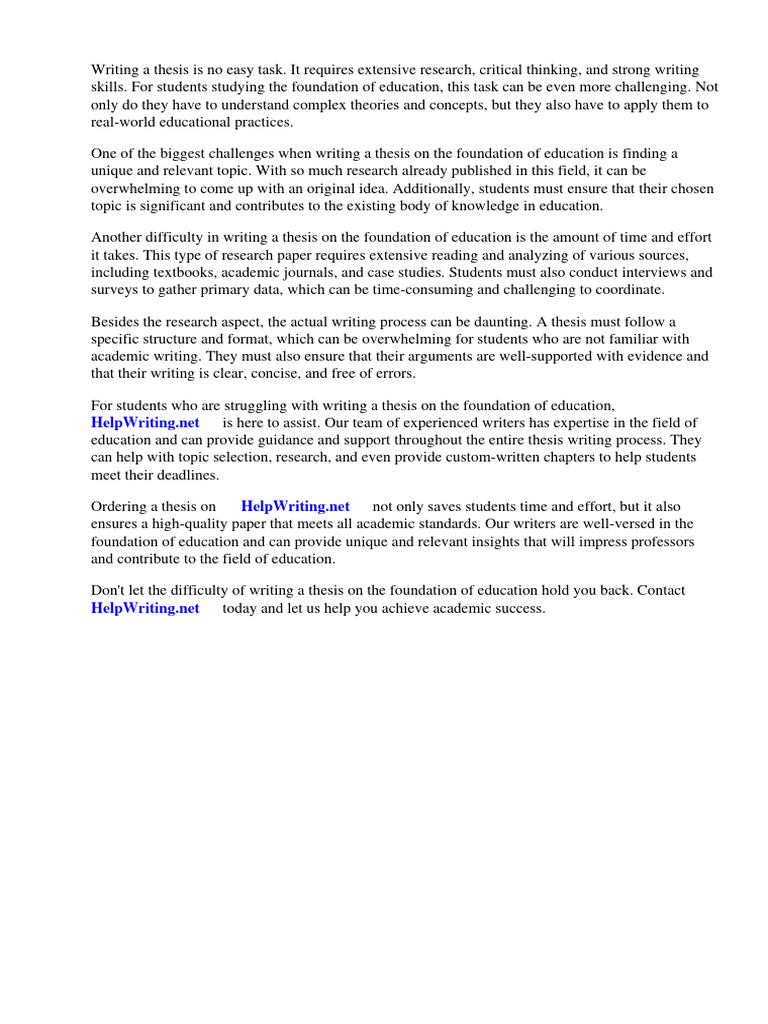 Writing a thesis is no easy task. It requires extensive research, critical thinking, and strong writing skills. For students studying the foundation of education, this task can be even more challenging. Not only do they have to understand complex theories and concepts, but they also have to apply them to real-world educational practices.

One of the biggest challenges when writing a thesis on the foundation of education is finding a unique and relevant topic. With so much research already published in this field, it can be overwhelming to come up with an original idea. Additionally, students must ensure that their chosen topic is significant and contributes to the existing body of knowledge in education.

Another difficulty in writing a thesis on the foundation of education is the amount of time and effort it takes. This type of research paper requires extensive reading and analyzing of various sources, including textbooks, academic journals, and case studies. Students must also conduct interviews and surveys to gather primary data, which can be time-consuming and challenging to coordinate.

Besides the research aspect, the actual writing process can be daunting. A thesis must follow a specific structure and format, which can be overwhelming for students who are not familiar with academic writing. They must also ensure that their arguments are well-supported with evidence and that their writing is clear, concise, and free of errors.

For students who are struggling with writing a thesis on the foundation of education, HelpWriting.net is here to assist. Our team of experienced writers has expertise in the field of education and can provide guidance and support throughout the entire thesis writing process. They can help with topic selection, research, and even provide custom-written chapters to help students meet their deadlines.

Ordering a thesis on HelpWriting.net not only saves students time and effort, but it also ensures a high-quality paper that meets all academic standards. Our writers are well-versed in the foundation of education and can provide unique and relevant insights that will impress professors and contribute to the field of education.

Don't let the difficulty of writing a thesis on the foundation of education hold you back. Contact HelpWriting.net today and let us help you achieve academic success.